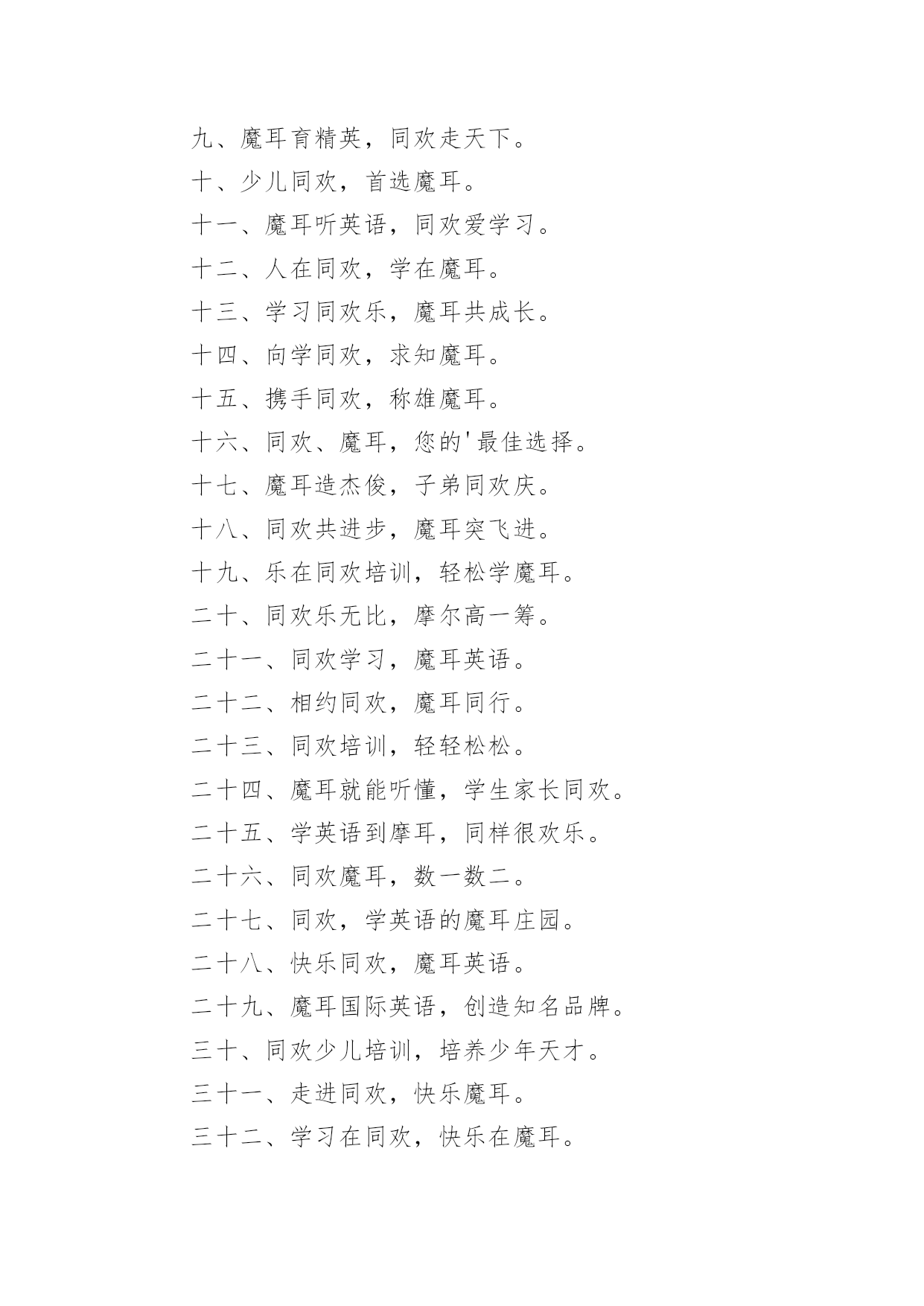 九、魔耳育精英，同欢走天下。

十、少儿同欢，首选魔耳。

十一、魔耳听英语，同欢爱学习。

十二、人在同欢，学在魔耳。

十三、学习同欢乐，魔耳共成长。

十四、向学同欢，求知魔耳。

十五、携手同欢，称雄魔耳。

十六、同欢、魔耳，您的'最佳选择。

十七、魔耳造杰俊，子弟同欢庆。

十八、同欢共进步，魔耳突飞进。

十九、乐在同欢培训，轻松学魔耳。

二十、同欢乐无比，摩尔高一筹。

二十一、同欢学习，魔耳英语。

二十二、相约同欢，魔耳同行。

二十三、同欢培训，轻轻松松。

二十四、魔耳就能听懂，学生家长同欢。

二十五、学英语到摩耳，同样很欢乐。

二十六、同欢魔耳，数一数二。

二十七、同欢，学英语的魔耳庄园。

二十八、快乐同欢，魔耳英语。

二十九、魔耳国际英语，创造知名品牌。

三十、同欢少儿培训，培养少年天才。

三十一、走进同欢，快乐魔耳。

三十二、学习在同欢，快乐在魔耳。